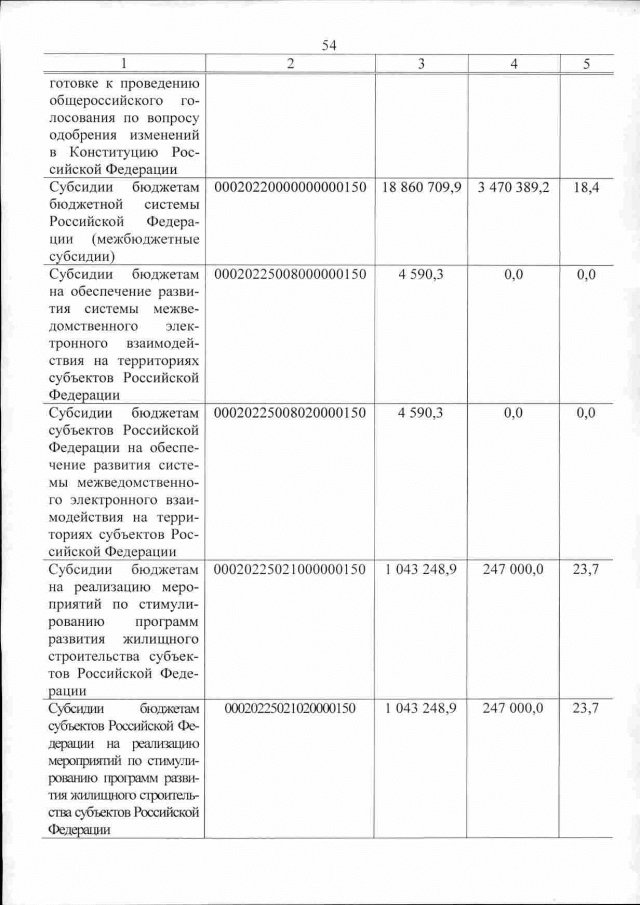 54

| 1 | 2 | 3 | 4 | 5 |
|---|---|---|---|---|
| готовке к проведению общероссийского голосования по вопросу одобрения изменений в Конституцию Российской Федерации | | | | |
| Субсидии бюджетам бюджетной системы Российской Федерации (межбюджетные субсидии) | 00020220000000000150 | 18 860 709,9 | 3 470 389,2 | 18,4 |
| Субсидии бюджетам на обеспечение развития системы межведомственного электронного взаимодействия на территориях субъектов Российской Федерации | 00020225008000000150 | 4 590,3 | 0,0 | 0,0 |
| Субсидии бюджетам субъектов Российской Федерации на обеспечение развития системы межведомственного электронного взаимодействия на территориях субъектов Российской Федерации | 00020225008020000150 | 4 590,3 | 0,0 | 0,0 |
| Субсидии бюджетам на реализацию мероприятий по стимулированию программ развития жилищного строительства субъектов Российской Федерации | 00020225021000000150 | 1 043 248,9 | 247 000,0 | 23,7 |
| Субсидии бюджетам субъектов Российской Федерации на реализацию мероприятий по стимулированию программ развития жилищного строительства субъектов Российской Федерации | 00020225021020000150 | 1 043 248,9 | 247 000,0 | 23,7 |